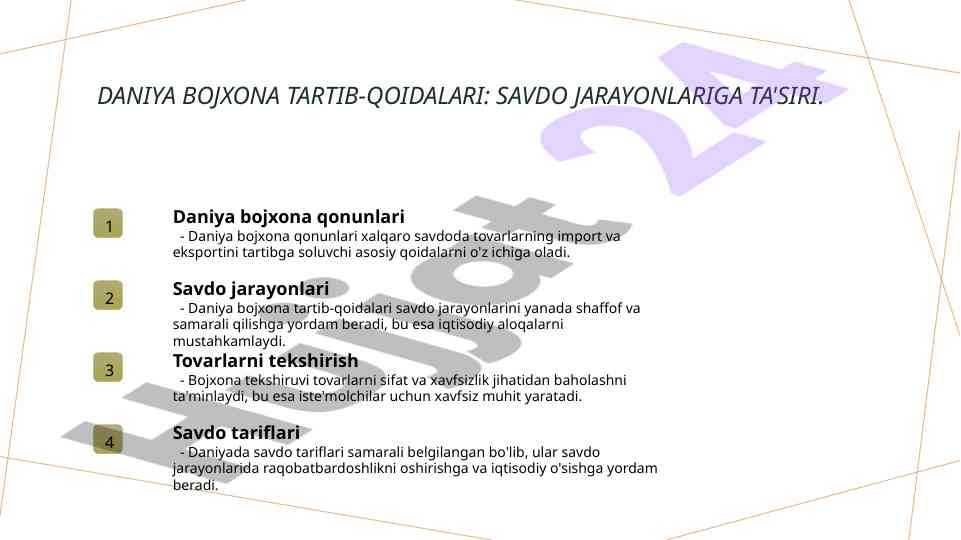 DANIYA BOJXONA TARTIB-QOIDALARI: SAVDO JARAYONLARIGA TA'SIRI.

1

Daniya bojxona qonunlari

- Daniya bojxona qonunlari xalqaro savdoda tovarlarning import va eksportini tartibga soluvchi asosiy qoidalarni o'z ichiga oladi.

2

Savdo jarayonlari

- Daniya bojxona tartib-qoidalari savdo jarayonlarini yanada shaffof va samarali qilishga yordam beradi, bu esa iqtisodiy aloqalarni mustahkamlaydi.

3

Tovarlarni tekshirish

- Bojxona tekshiruvi tovarlarni sifat va xavfsizlik jihatidan baholashni ta'minlaydi, bu esa iste'molchilar uchun xavfsiz muhit yaratadi.

4

Savdo tariflari

- Daniyada savdo tariflari samarali belgilangan bo'lib, ular savdo jarayonlarida raqobatbardoshlikni oshirishga va iqtisodiy o'sishga yordam beradi.

Hujjat 24